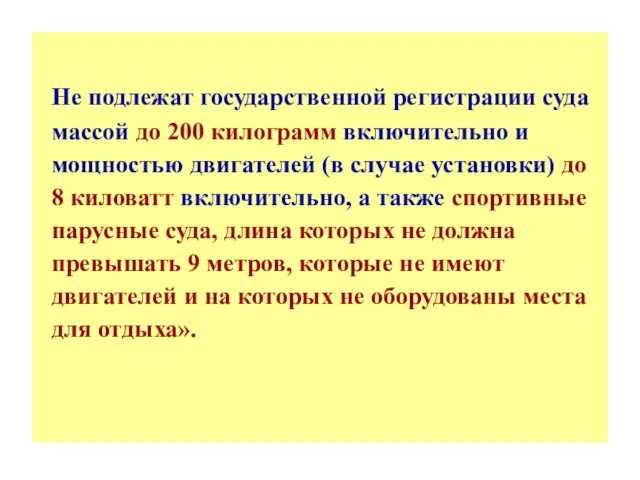 Не подлежат государственной регистрации суда массой до 200 килограмм включительно и мощностью двигателей (в случае установки) до 8 киловатт включительно, а также спортивные парусные суда, длина которых не должна превышать 9 метров, которые не имеют двигателей и на которых не оборудованы места для отдыха».